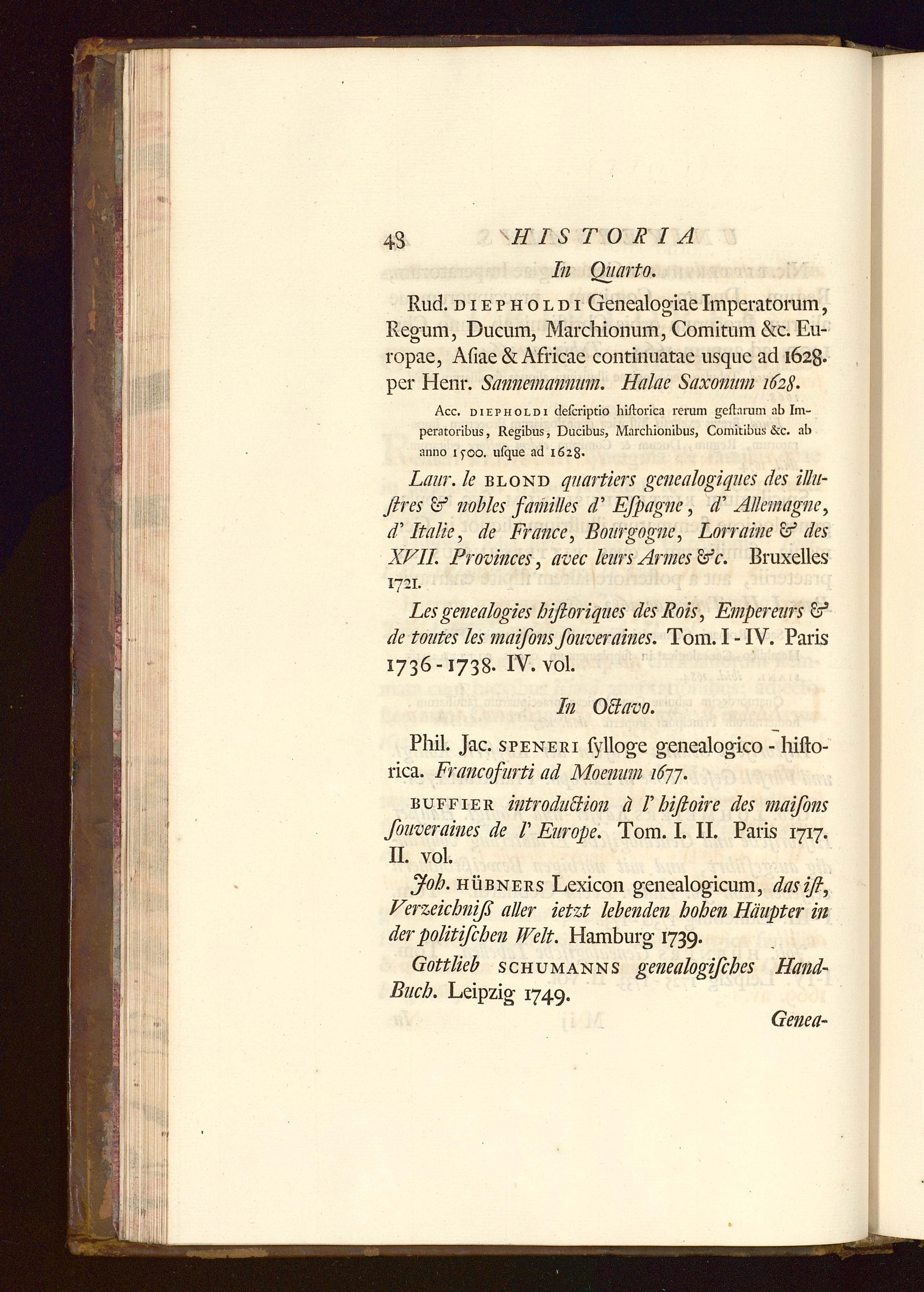 48 HISTORIA

In Quarto.

Rud. DIEPHOLDI Genealogiae Imperatorum, Regum, Ducum, Marchionum, Comitum &c. Europae, Aſiae & Africae continuatae usque ad 1628. per Henr. Sannemannum. Halae Saxonum 1628.

Acc. DIEPHOLDI deſcriptio hiſtorica rerum geſtarum ab Imperatoribus, Regibus, Ducibus, Marchionibus, Comitibus &c. ab anno 1500. uſque ad 1628.

Laur. le BLOND quartiers genealogiques des illuſtres & nobles familles d' Eſpagne, d' Allemagne, d' Italie, de France, Bourgogne, Lorraine & des XVII. Provinces, avec leurs Armes &c. Bruxelles 1721.

Les genealogies hiſtoriques des Rois, Empereurs & de toutes les maiſons ſouveraines. Tom. I - IV. Paris 1736 - 1738. IV. vol.

In Octavo.

Phil. Jac. SPENERI ſylloge genealogico - hiſtorica. Francofurti ad Moenum 1677.

BUFFIER introduction à l' hiſtoire des maiſons ſouveraines de l' Europe. Tom. I. II. Paris 1717. II. vol.

Joh. HÜBNERS Lexicon genealogicum, das iſt, Verzeichniß aller ietzt lebenden hohen Häupter in der politiſchen Welt. Hamburg 1739.

Gottlieb SCHUMANNS genealogiſches Hand-Buch. Leipzig 1749.

Genea-